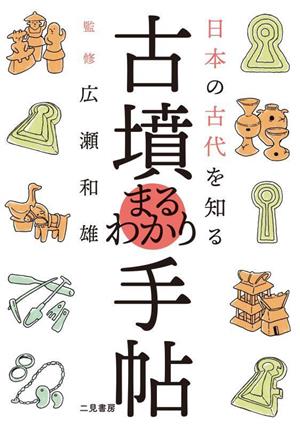 日本の古代を知る

古墳まるわかり手帖

監修 広瀬和雄

二見書房